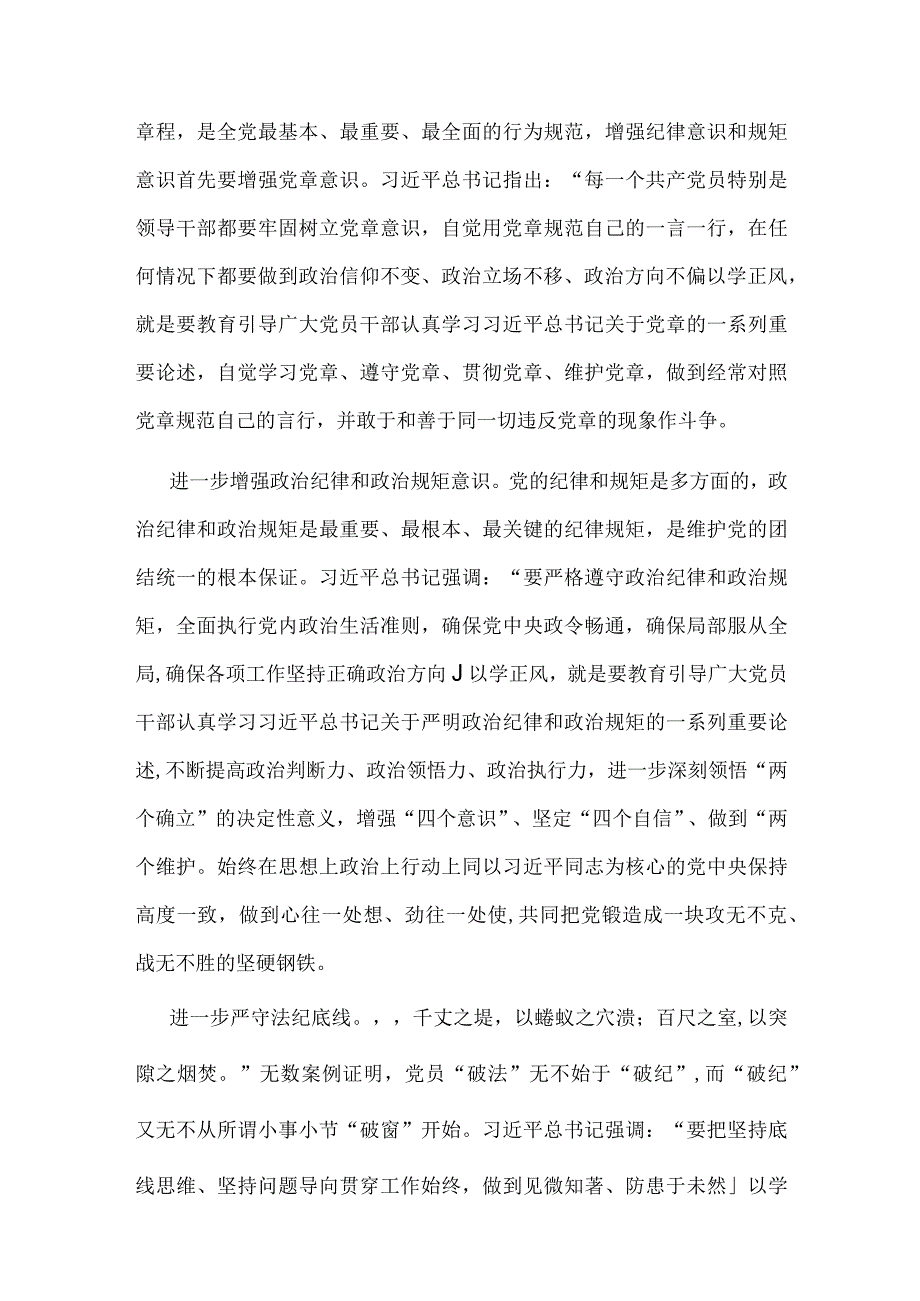 章程，是全党最基本、最重要、最全面的行为规范，增强纪律意识和规矩意识首先要增强党章意识。习近平总书记指出：“每一个共产党员特别是领导干部都要牢固树立党章意识，自觉用党章规范自己的一言一行，在任何情况下都要做到政治信仰不变、政治立场不移、政治方向不偏以学正风，就是要教育引导广大党员干部认真学习习近平总书记关于党章的一系列重要论述，自觉学习党章、遵守党章、贯彻党章、维护党章，做到经常对照党章规范自己的言行，并敢于和善于同一切违反党章的现象作斗争。

进一步增强政治纪律和政治规矩意识。党的纪律和规矩是多方面的，政治纪律和政治规矩是最重要、最根本、最关键的纪律规矩，是维护党的团结统一的根本保证。习近平总书记强调：“要严格遵守政治纪律和政治规矩，全面执行党内政治生活准则，确保党中央政令畅通，确保局部服从全局,确保各项工作坚持正确政治方向J以学正风，就是要教育引导广大党员干部认真学习习近平总书记关于严明政治纪律和政治规矩的一系列重要论述,不断提高政治判断力、政治领悟力、政治执行力，进一步深刻领悟“两个确立”的决定性意义，增强“四个意识”、坚定“四个自信”、做到“两个维护。始终在思想上政治上行动上同以习近平同志为核心的党中央保持高度一致，做到心往一处想、劲往一处使,共同把党锻造成一块攻无不克、战无不胜的坚硬钢铁。

进一步严守法纪底线。，，千丈之堤，以蝼蚁之穴溃；百尺之室,以突隙之烟焚。”无数案例证明，党员“破法”无不始于“破纪”,而“破纪”又无不从所谓小事小节“破窗”开始。习近平总书记强调：“要把坚持底线思维、坚持问题导向贯穿工作始终，做到见微知著、防患于未然」以学